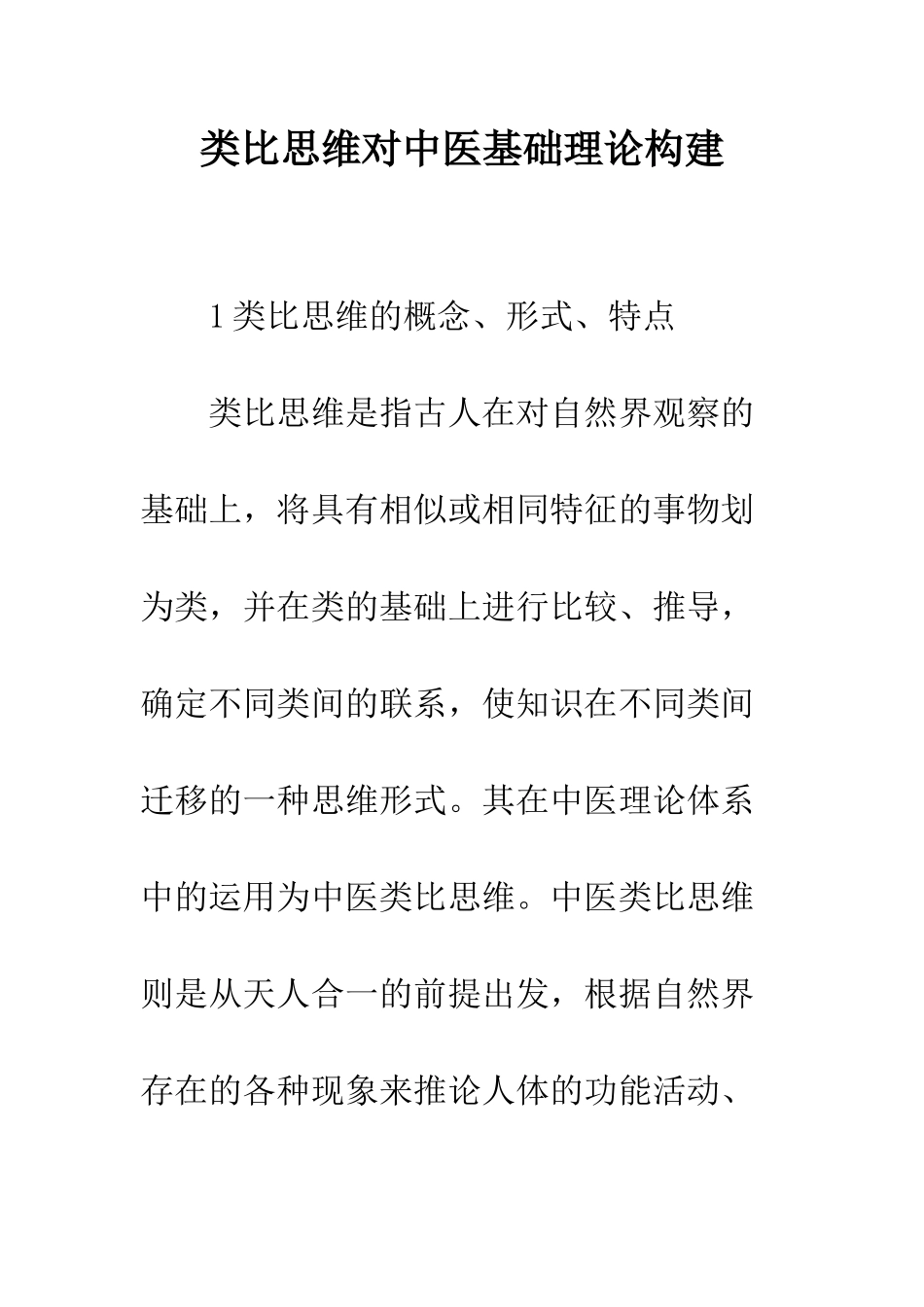 类比思维对中医基础理论构建

1 类比思维的概念、形式、特点

类比思维是指古人在对自然界观察的基础上，将具有相似或相同特征的事物划为类，并在类的基础上进行比较、推导，确定不同类间的联系，使知识在不同类间迁移的一种思维形式。其在中医理论体系中的运用为中医类比思维。中医类比思维则是从天人合一的前提出发，根据自然界存在的各种现象来推论人体的功能活动、